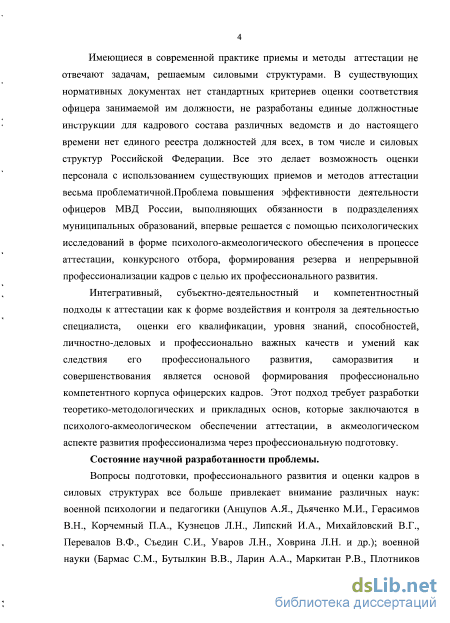 4

Имеющиеся в современной практике приемы и методы аттестации не отвечают задачам, решаемым силовыми структурами. В существующих нормативных документах нет стандартных критериев оценки соответствия офицера занимаемой им должности, не разработаны единые должностные инструкции для кадрового состава различных ведомств и до настоящего времени нет единого реестра должностей для всех, в том числе и силовых структур Российской Федерации. Все это делает возможность оценки персонала с использованием существующих приемов и методов аттестации весьма проблематичной.Проблема повышения эффективности деятельности офицеров МВД России, выполняющих обязанности в подразделениях муниципальных образований, впервые решается с помощью психологических исследований в форме психолого-акмеологического обеспечения в процессе аттестации, конкурсного отбора, формирования резерва и непрерывной профессионализации кадров с целью их профессионального развития.

Интегративный, субъектно-деятельностный и компетентностный подходы к аттестации как к форме воздействия и контроля за деятельностью специалиста, оценки его квалификации, уровня знаний, способностей, личностно-деловых и профессионально важных качеств и умений как следствия его профессионального развития, саморазвития и совершенствования является основой формирования профессионально компетентного корпуса офицерских кадров. Этот подход требует разработки теоретико-методологических и прикладных основ, которые заключаются в психолого-акмеологическом обеспечении аттестации, в акмеологическом аспекте развития профессионализма через профессиональную подготовку.

Состояние научной разработанности проблемы.

Вопросы подготовки, профессионального развития и оценки кадров в силовых структурах все больше привлекает внимание различных наук: военной психологии и педагогики (Анцупов А.Я., Дьяченко М.И., Герасимов В.Н., Корчемный П.А., Кузнецов Л.Н., Липский И.А., Михайловский В.Г., Перевалов В.Ф., Съедин С.И., Уваров Л.Н., Ховрина Л.Н. и др.); военной науки (Бармас С.М., Бутылкин В.В., Ларин А.А., Маркитан Р.В., Плотников

dsLib.net
библиотека диссертаций